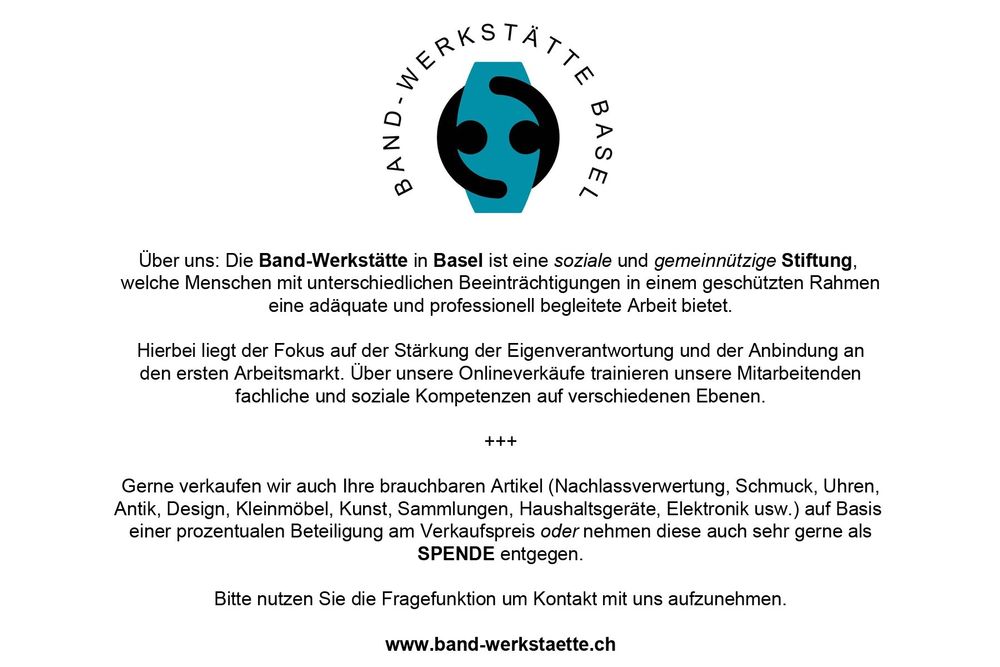 BAND-WERKSTÄTTE BASEL

Über uns: Die Band-Werkstätte in Basel ist eine soziale und gemeinnützige Stiftung, welche Menschen mit unterschiedlichen Beeinträchtigungen in einem geschützten Rahmen eine adäquate und professionell begleitete Arbeit bietet.

Hierbei liegt der Fokus auf der Stärkung der Eigenverantwortung und der Anbindung an den ersten Arbeitsmarkt. Über unsere Onlineverkäufe trainieren unsere Mitarbeitenden fachliche und soziale Kompetenzen auf verschiedenen Ebenen.

+++

Gerne verkaufen wir auch Ihre brauchbaren Artikel (Nachlassverwertung, Schmuck, Uhren, Antik, Design, Kleinmöbel, Kunst, Sammlungen, Haushaltsgeräte, Elektronik usw.) auf Basis einer prozentualen Beteiligung am Verkaufspreis oder nehmen diese auch sehr gerne als SPENDE entgegen.

Bitte nutzen Sie die Fragefunktion um Kontakt mit uns aufzunehmen.

www.band-werkstaette.ch